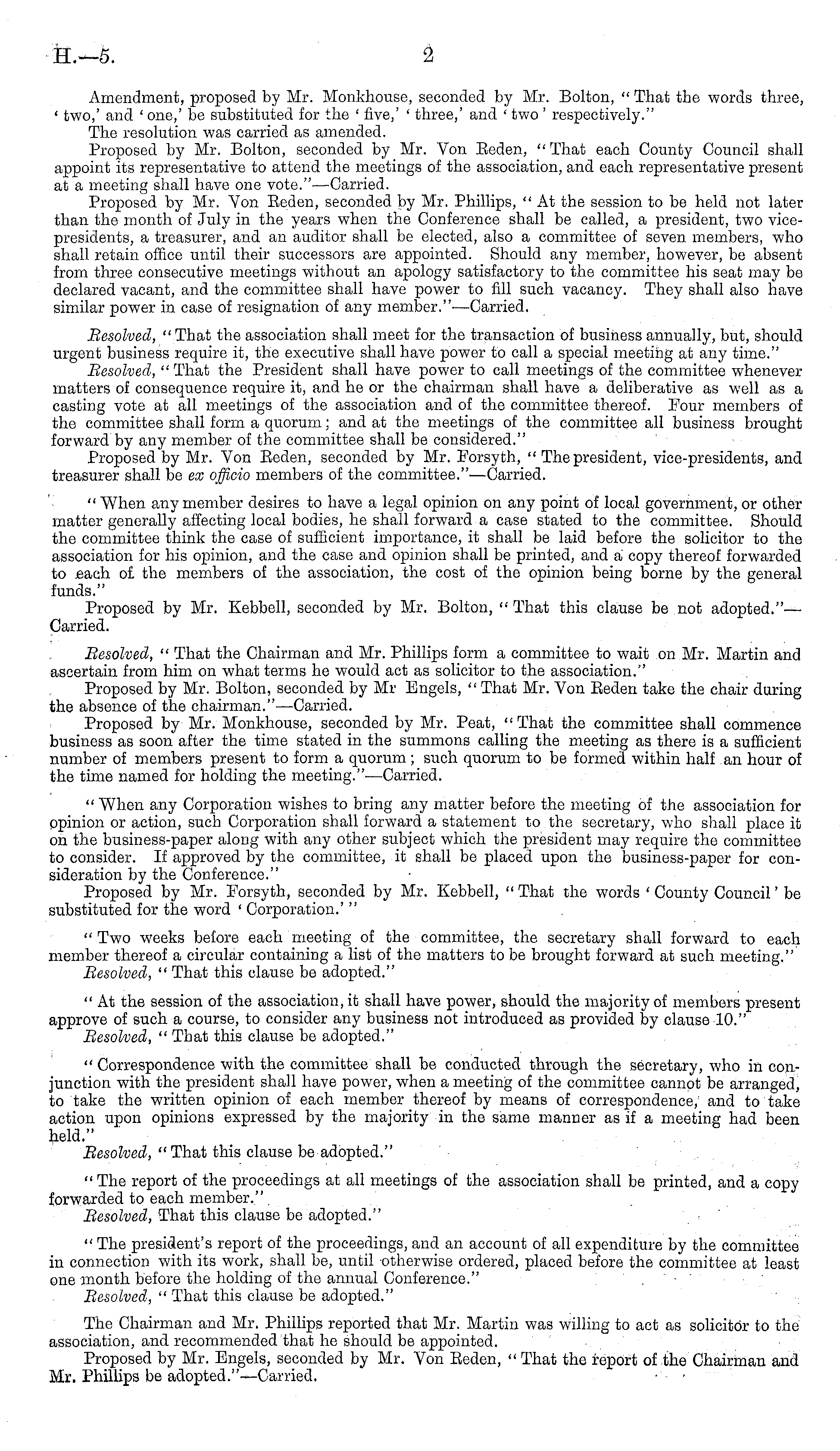 H.—5. 2

Amendment, proposed by Mr. Monkhouse, seconded by Mr. Bolton, "That the words three, 'two,' and 'one,' be substituted for the 'five,' 'three,' and 'two' respectively."
The resolution was carried as amended.
Proposed by Mr. Bolton, seconded by Mr. Von Reden, "That each County Council shall appoint its representative to attend the meetings of the association, and each representative present at a meeting shall have one vote."—Carried.
Proposed by Mr. Von Reden, seconded by Mr. Phillips, "At the session to be held not later than the month of July in the years when the Conference shall be called, a president, two vice-presidents, a treasurer, and an auditor shall be elected, also a committee of seven members, who shall retain office until their successors are appointed. Should any member, however, be absent from three consecutive meetings without an apology satisfactory to the committee his seat may be declared vacant, and the committee shall have power to fill such vacancy. They shall also have similar power in case of resignation of any member."—Carried.

Resolved, "That the association shall meet for the transaction of business annually, but, should urgent business require it, the executive shall have power to call a special meeting at any time."
Resolved, "That the President shall have power to call meetings of the committee whenever matters of consequence require it, and he or the chairman shall have a deliberative as well as a casting vote at all meetings of the association and of the committee thereof. Four members of the committee shall form a quorum; and at the meetings of the committee all business brought forward by any member of the committee shall be considered."
Proposed by Mr. Von Reden, seconded by Mr. Forsyth, "The president, vice-presidents, and treasurer shall be ex officio members of the committee."—Carried.

"When any member desires to have a legal opinion on any point of local government, or other matter generally affecting local bodies, he shall forward a case stated to the committee. Should the committee think the case of sufficient importance, it shall be laid before the solicitor to the association for his opinion, and the case and opinion shall be printed, and a copy thereof forwarded to each of the members of the association, the cost of the opinion being borne by the general funds."
Proposed by Mr. Kebbell, seconded by Mr. Bolton, "That this clause be not adopted."—Carried.

Resolved, "That the Chairman and Mr. Phillips form a committee to wait on Mr. Martin and ascertain from him on what terms he would act as solicitor to the association."
Proposed by Mr. Bolton, seconded by Mr Engels, "That Mr. Von Reden take the chair during the absence of the chairman."—Carried.
Proposed by Mr. Monkhouse, seconded by Mr. Peat, "That the committee shall commence business as soon after the time stated in the summons calling the meeting as there is a sufficient number of members present to form a quorum; such quorum to be formed within half an hour of the time named for holding the meeting."—Carried.

"When any Corporation wishes to bring any matter before the meeting of the association for opinion or action, such Corporation shall forward a statement to the secretary, who shall place it on the business-paper along with any other subject which the president may require the committee to consider. If approved by the committee, it shall be placed upon the business-paper for consideration by the Conference."
Proposed by Mr. Forsyth, seconded by Mr. Kebbell, "That the words 'County Council' be substituted for the word 'Corporation.'"

"Two weeks before each meeting of the committee, the secretary shall forward to each member thereof a circular containing a list of the matters to be brought forward at such meeting."
Resolved, "That this clause be adopted."

"At the session of the association, it shall have power, should the majority of members present approve of such a course, to consider any business not introduced as provided by clause 10."
Resolved, "That this clause be adopted."

"Correspondence with the committee shall be conducted through the secretary, who in conjunction with the president shall have power, when a meeting of the committee cannot be arranged, to take the written opinion of each member thereof by means of correspondence, and to take action upon opinions expressed by the majority in the same manner as if a meeting had been held."
Resolved, "That this clause be adopted."

"The report of the proceedings at all meetings of the association shall be printed, and a copy forwarded to each member."
Resolved, That this clause be adopted."

"The president's report of the proceedings, and an account of all expenditure by the committee in connection with its work, shall be, until otherwise ordered, placed before the committee at least one month before the holding of the annual Conference."
Resolved, "That this clause be adopted."

The Chairman and Mr. Phillips reported that Mr. Martin was willing to act as solicitor to the association, and recommended that he should be appointed.
Proposed by Mr. Engels, seconded by Mr. Von Reden, "That the report of the Chairman and Mr. Phillips be adopted."—Carried.